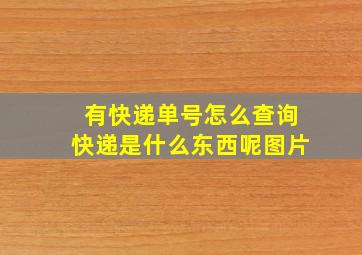 有快递单号怎么查询
快递是什么东西呢图片